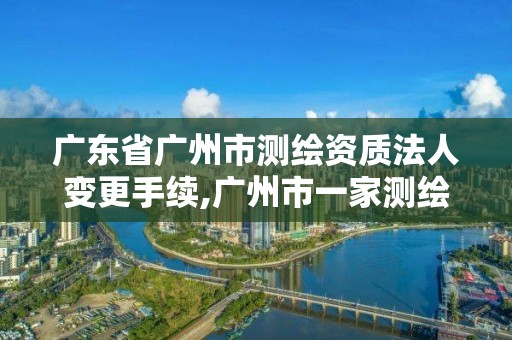 广东省广州市测绘资质法人变更手续,广州市一家测绘